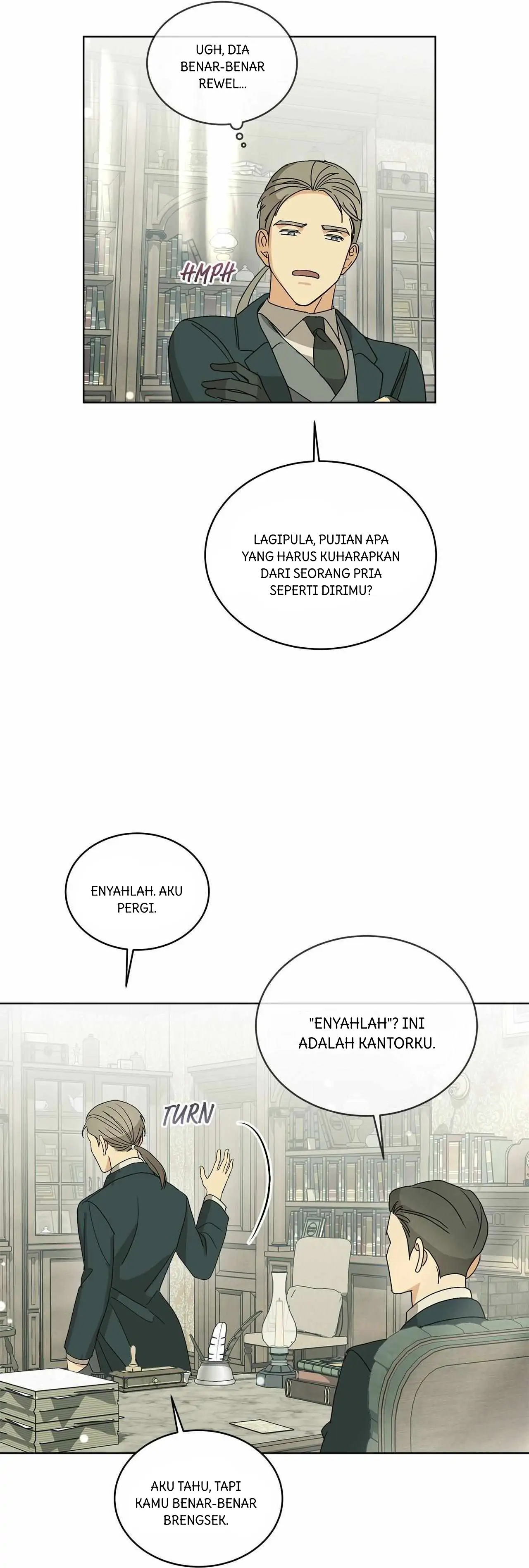 UGH, DIA BENAR-BENAR REWEL...

HMPH

LAGIPULA, PUJIAN APA YANG HARUS KUHARAPKAN DARI SEORANG PRIA SEPERTI DIRIMU?

ENYAHLAH. AKU PERGI.

"ENYAHLAH"? INI ADALAH KANTORKU.

TURN

AKU TAHU, TAPI KAMU BENAR-BENAR BRENGSEK.